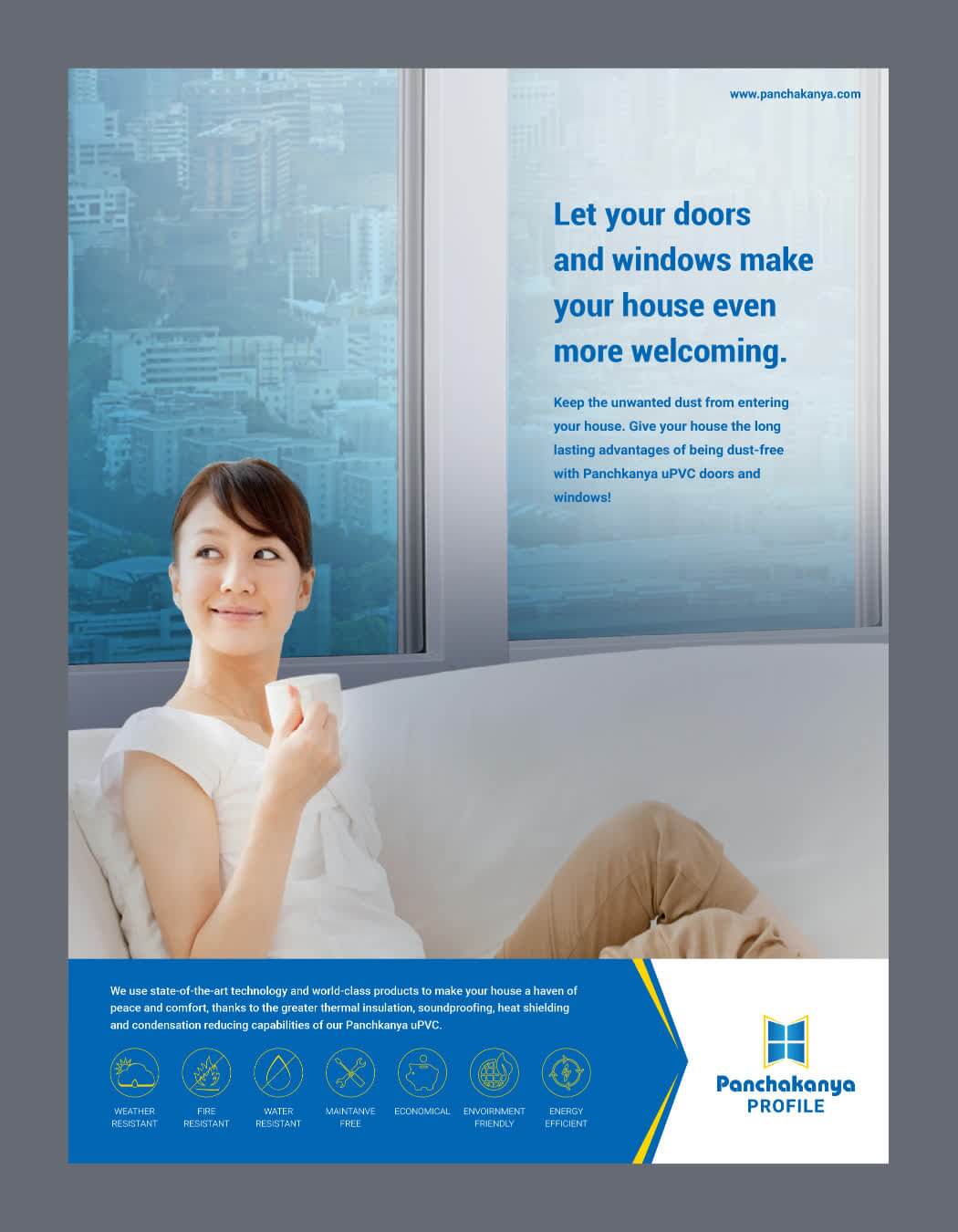 www.panchakanya.com

Let your doors and windows make your house even more welcoming.

Keep the unwanted dust from entering your house. Give your house the long lasting advantages of being dust-free with Panchkanya uPVC doors and windows!

We use state-of-the-art technology and world-class products to make your house a haven of peace and comfort, thanks to the greater thermal insulation, soundproofing, heat shielding and condensation reducing capabilities of our Panchkanya uPVC.

WEATHER RESISTANT

FIRE RESISTANT

WATER RESISTANT

MAINTANVE FREE

ECONOMICAL

ENVOIRNMENT FRIENDLY

ENERGY EFFICIENT

Panchakanya PROFILE